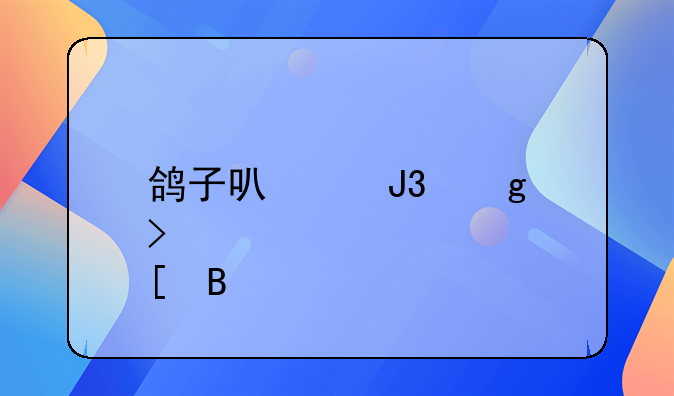 鸽子叭　　J3　　g
>
[　B